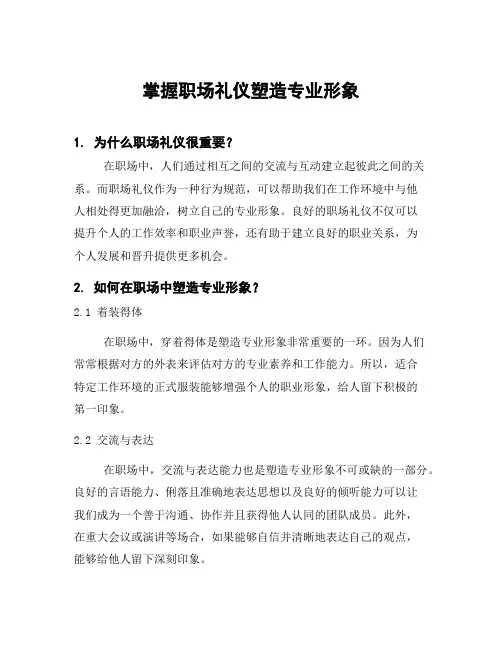 掌握职场礼仪塑造专业形象

1. 为什么职场礼仪很重要？

在职场中，人们通过相互之间的交流与互动建立起彼此之间的关系。而职场礼仪作为一种行为规范，可以帮助我们在工作环境中与他人相处得更加融洽，树立自己的专业形象。良好的职场礼仪不仅可以提升个人的工作效率和职业声誉，还有助于建立良好的职业关系，为个人发展和晋升提供更多机会。

2. 如何在职场中塑造专业形象？

2.1 着装得体

在职场中，穿着得体是塑造专业形象非常重要的一环。因为人们常常根据对方的外表来评估对方的专业素养和工作能力。所以，适合特定工作环境的正式服装能够增强个人的职业形象，给人留下积极的第一印象。

2.2 交流与表达

在职场中，交流与表达能力也是塑造专业形象不可或缺的一部分。良好的言语能力、俐落且准确地表达思想以及良好的倾听能力可以让我们成为一个善于沟通、协作并且获得他人认同的团队成员。此外，在重大会议或演讲等场合，如果能够自信并清晰地表达自己的观点，能够给他人留下深刻印象。